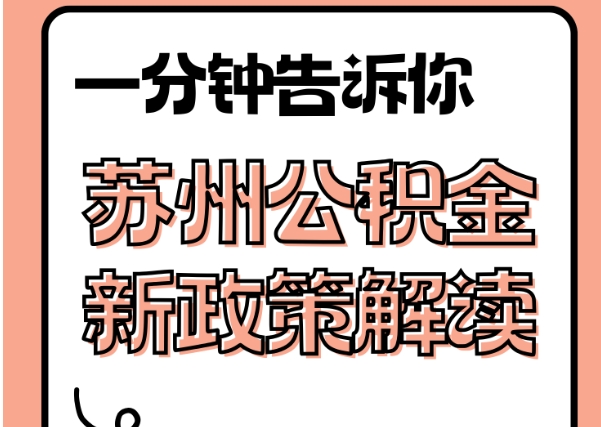 一分钟告诉你

苏州公积金
新政策解读